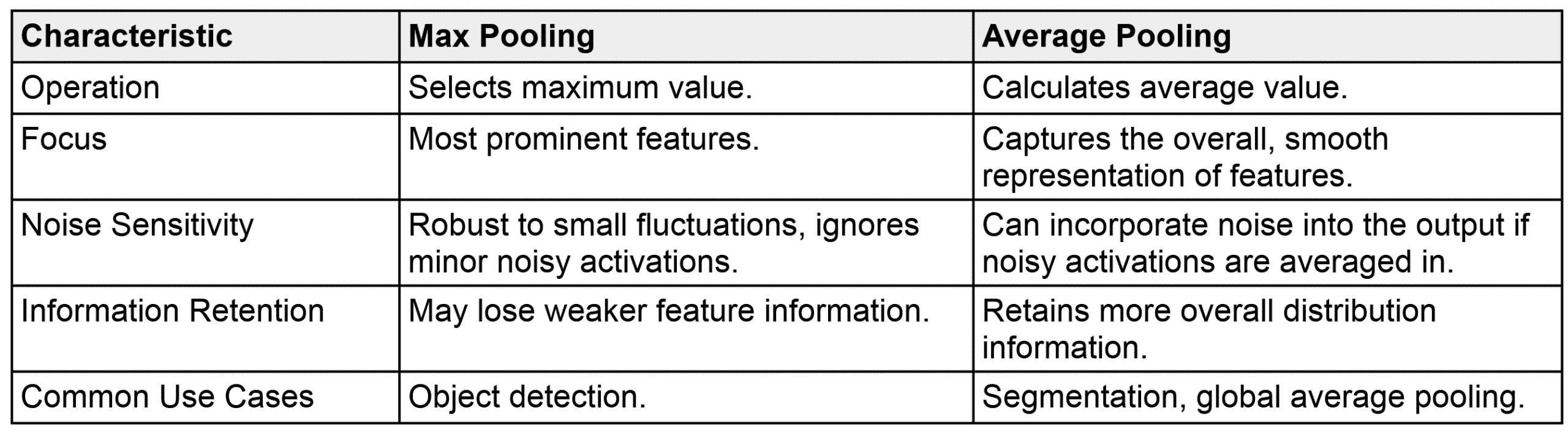 | Characteristic | Max Pooling | Average Pooling |
|---|---|---|
| Operation | Selects maximum value. | Calculates average value. |
| Focus | Most prominent features. | Captures the overall, smooth representation of features. |
| Noise Sensitivity | Robust to small fluctuations, ignores minor noisy activations. | Can incorporate noise into the output if noisy activations are averaged in. |
| Information Retention | May lose weaker feature information. | Retains more overall distribution information. |
| Common Use Cases | Object detection. | Segmentation, global average pooling. |